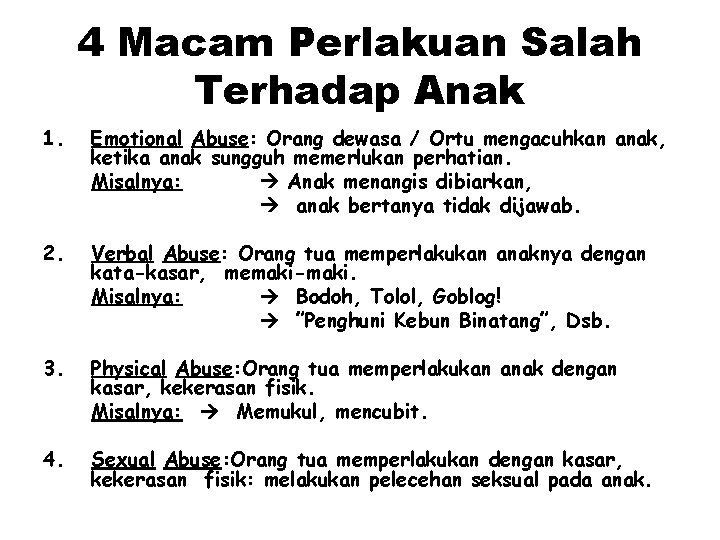 4 Macam Perlakuan Salah Terhadap Anak

1. Emotional Abuse: Orang dewasa / Ortu mengacuhkan anak, ketika anak sungguh memerlukan perhatian.
Misalnya: → Anak menangis dibiarkan,
→ anak bertanya tidak dijawab.

2. Verbal Abuse: Orang tua memperlakukan anaknya dengan kata-kasar, memaki-maki.
Misalnya: → Bodoh, Tolol, Goblog!
→ "Penghuni Kebun Binatang", Dsb.

3. Physical Abuse:Orang tua memperlakukan anak dengan kasar, kekerasan fisik.
Misalnya: → Memukul, mencubit.

4. Sexual Abuse:Orang tua memperlakukan dengan kasar, kekerasan fisik: melakukan pelecehan seksual pada anak.